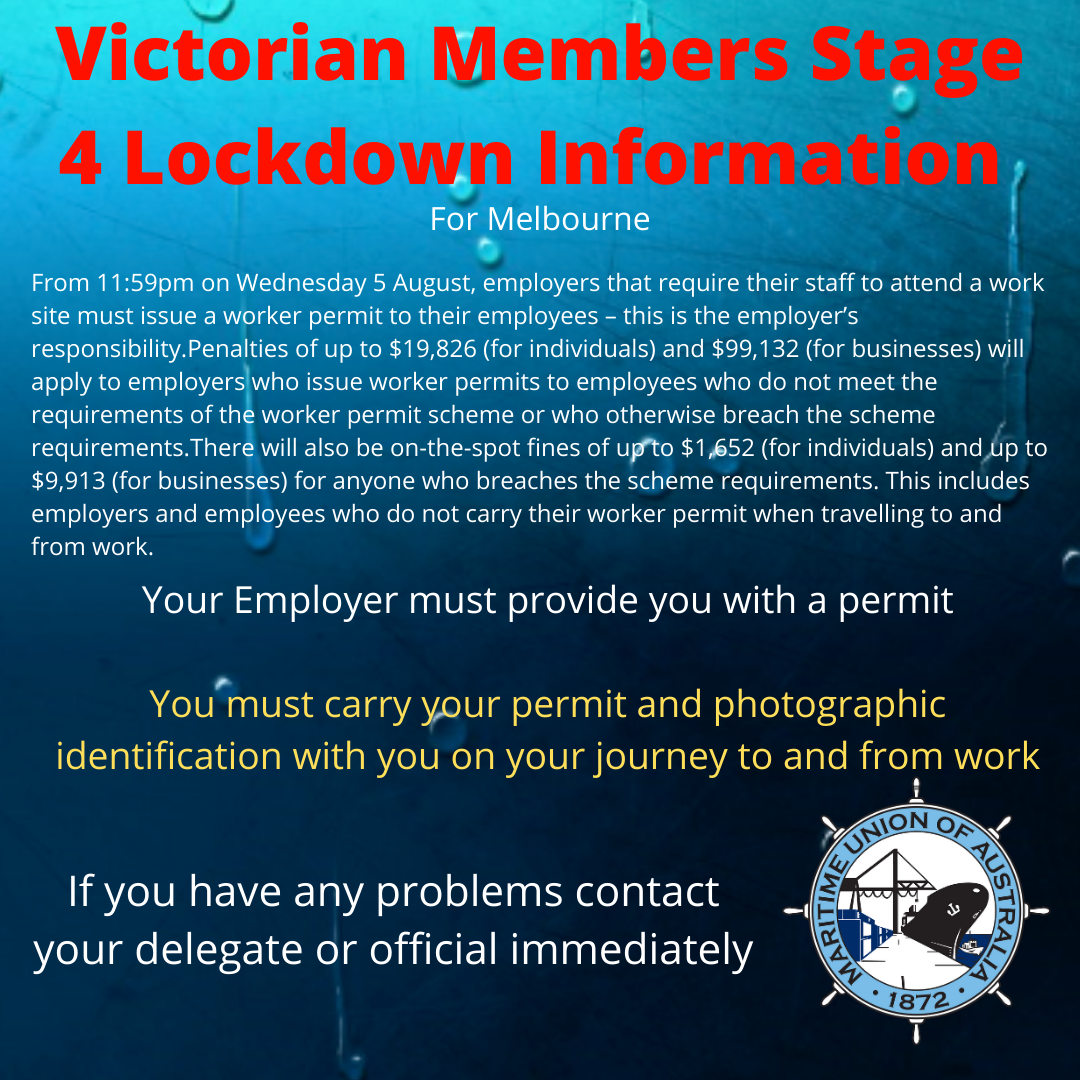 Victorian Members Stage 4 Lockdown Information

For Melbourne

From 11:59pm on Wednesday 5 August, employers that require their staff to attend a work site must issue a worker permit to their employees – this is the employer's responsibility.Penalties of up to $19,826 (for individuals) and $99,132 (for businesses) will apply to employers who issue worker permits to employees who do not meet the requirements of the worker permit scheme or who otherwise breach the scheme requirements.There will also be on-the-spot fines of up to $1,652 (for individuals) and up to $9,913 (for businesses) for anyone who breaches the scheme requirements. This includes employers and employees who do not carry their worker permit when travelling to and from work.

Your Employer must provide you with a permit

You must carry your permit and photographic identification with you on your journey to and from work

If you have any problems contact your delegate or official immediately

MARITIME UNION OF AUSTRALIA
1872